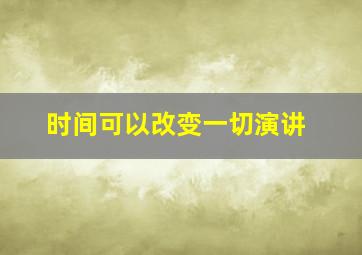 时间可以改变一切演讲